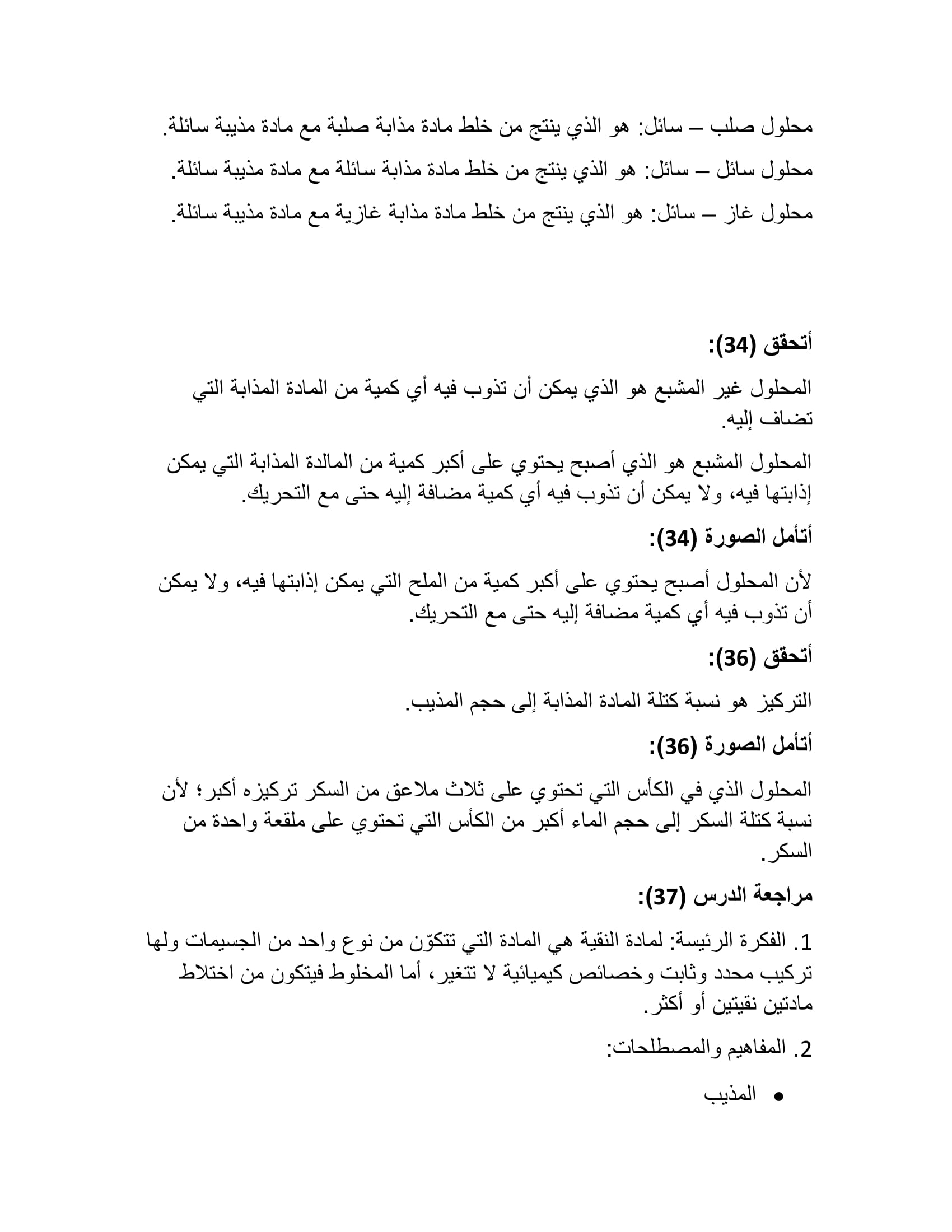 محلول صلب – سائل: هو الذي ينتج من خلط مادة مذابة صلبة مع مادة مذيبة سائلة.

محلول سائل – سائل: هو الذي ينتج من خلط مادة مذابة سائلة مع مادة مذيبة سائلة.

محلول غاز – سائل: هو الذي ينتج من خلط مادة مذابة غازية مع مادة مذيبة سائلة.

أتحقق (34):

المحلول غير المشبع هو الذي يمكن أن تذوب فيه أي كمية من المادة المذابة التي تضاف إليه.

المحلول المشبع هو الذي أصبح يحتوي على أكبر كمية من المالدة المذابة التي يمكن إذابتها فيه، ولا يمكن أن تذوب فيه أي كمية مضافة إليه حتى مع التحريك.

أتأمل الصورة (34):

لأن المحلول أصبح يحتوي على أكبر كمية من الملح التي يمكن إذابتها فيه، ولا يمكن أن تذوب فيه أي كمية مضافة إليه حتى مع التحريك.

أتحقق (36):

التركيز هو نسبة كتلة المادة المذابة إلى حجم المذيب.

أتأمل الصورة (36):

المحلول الذي في الكأس التي تحتوي على ثلاث ملاعق من السكر تركيزه أكبر؛ لأن نسبة كتلة السكر إلى حجم الماء أكبر من الكأس التي تحتوي على ملقعة واحدة من السكر.

مراجعة الدرس (37):

1. الفكرة الرئيسة: لمادة النقية هي المادة التي تتكوّن من نوع واحد من الجسيمات ولها تركيب محدد وثابت وخصائص كيميائية لا تتغير، أما المخلوط فيتكون من اختلاط مادتين نقيتين أو أكثر.

2. المفاهيم والمصطلحات:

• المذيب